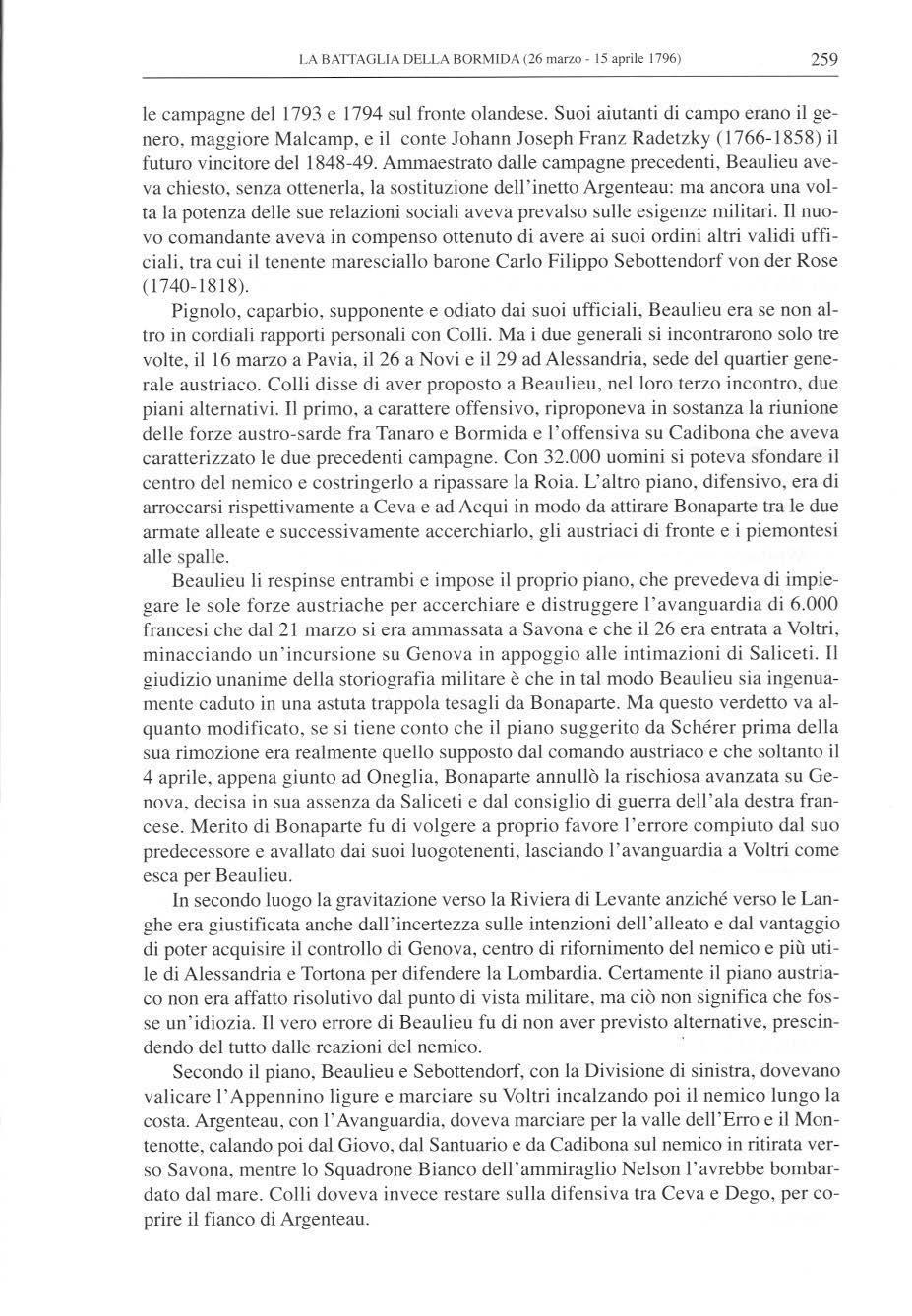 LA BATTAGLIA DELLA BORMIDA (26 marzo - 15 aprile 1796) 259

le campagne del 1793 e 1794 sul fronte olandese. Suoi aiutanti di campo erano il genero, maggiore Malcamp, e il conte Johann Joseph Franz Radetzky (1766-1858) il futuro vincitore del 1848-49. Ammaestrato dalle campagne precedenti, Beaulieu aveva chiesto, senza ottenerla, la sostituzione dell'inetto Argenteau: ma ancora una volta la potenza delle sue relazioni sociali aveva prevalso sulle esigenze militari. Il nuovo comandante aveva in compenso ottenuto di avere ai suoi ordini altri validi ufficiali, tra cui il tenente maresciallo barone Carlo Filippo Sebottendorf von der Rose (1740-1818).

Pignolo, caparbio, supponente e odiato dai suoi ufficiali, Beaulieu era se non altro in cordiali rapporti personali con Colli. Ma i due generali si incontrarono solo tre volte, il 16 marzo a Pavia, il 26 a Novi e il 29 ad Alessandria, sede del quartier generale austriaco. Colli disse di aver proposto a Beaulieu, nel loro terzo incontro, due piani alternativi. Il primo, a carattere offensivo, riproponeva in sostanza la riunione delle forze austro-sarde fra Tanaro e Bormida e l'offensiva su Cadibona che aveva caratterizzato le due precedenti campagne. Con 32.000 uomini si poteva sfondare il centro del nemico e costringerlo a ripassare la Roia. L'altro piano, difensivo, era di arroccarsi rispettivamente a Ceva e ad Acqui in modo da attirare Bonaparte tra le due armate alleate e successivamente accerchiarlo, gli austriaci di fronte e i piemontesi alle spalle.

Beaulieu li respinse entrambi e impose il proprio piano, che prevedeva di impiegare le sole forze austriache per accerchiare e distruggere l'avanguardia di 6.000 francesi che dal 21 marzo si era ammassata a Savona e che il 26 era entrata a Voltri, minacciando un'incursione su Genova in appoggio alle intimazioni di Saliceti. Il giudizio unanime della storiografia militare è che in tal modo Beaulieu sia ingenuamente caduto in una astuta trappola tesagli da Bonaparte. Ma questo verdetto va alquanto modificato, se si tiene conto che il piano suggerito da Schérer prima della sua rimozione era realmente quello supposto dal comando austriaco e che soltanto il 4 aprile, appena giunto ad Oneglia, Bonaparte annullò la rischiosa avanzata su Genova, decisa in sua assenza da Saliceti e dal consiglio di guerra dell'ala destra francese. Merito di Bonaparte fu di volgere a proprio favore l'errore compiuto dal suo predecessore e avallato dai suoi luogotenenti, lasciando l'avanguardia a Voltri come esca per Beaulieu.

In secondo luogo la gravitazione verso la Riviera di Levante anziché verso le Langhe era giustificata anche dall'incertezza sulle intenzioni dell'alleato e dal vantaggio di poter acquisire il controllo di Genova, centro di rifornimento del nemico e più utile di Alessandria e Tortona per difendere la Lombardia. Certamente il piano austriaco non era affatto risolutivo dal punto di vista militare, ma ciò non significa che fosse un'idiozia. Il vero errore di Beaulieu fu di non aver previsto alternative, prescindendo del tutto dalle reazioni del nemico.

Secondo il piano, Beaulieu e Sebottendorf, con la Divisione di sinistra, dovevano valicare l'Appennino ligure e marciare su Voltri incalzando poi il nemico lungo la costa. Argenteau, con l'Avanguardia, doveva marciare per la valle dell'Erro e il Montenotte, calando poi dal Giovo, dal Santuario e da Cadibona sul nemico in ritirata verso Savona, mentre lo Squadrone Bianco dell'ammiraglio Nelson l'avrebbe bombardato dal mare. Colli doveva invece restare sulla difensiva tra Ceva e Dego, per coprire il fianco di Argenteau.